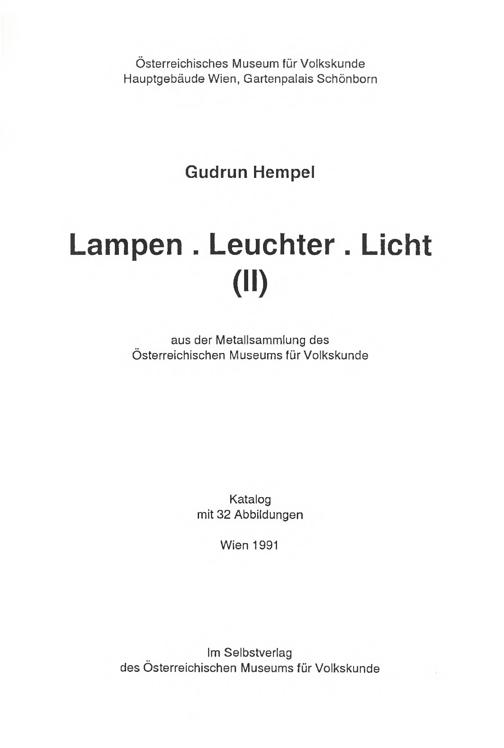 Österreichisches Museum für Volkskunde
Hauptgebäude Wien, Gartenpalais Schönborn

Gudrun Hempel

Lampen . Leuchter . Licht
(II)

aus der Metallsammlung des
Österreichischen Museums für Volkskunde

Katalog
mit 32 Abbildungen

Wien 1991

Im Selbstverlag
des Österreichischen Museums für Volkskunde